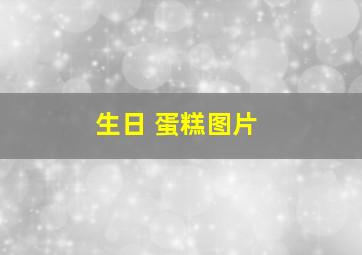 生日 蛋糕图片